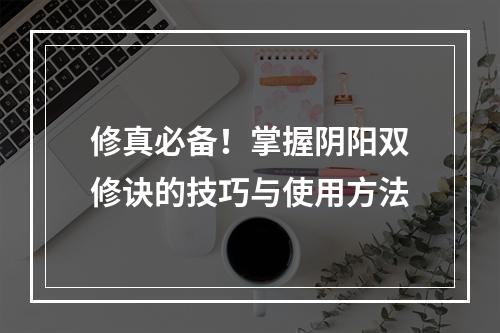 修真必备！掌握阴阳双修诀的技巧与使用方法